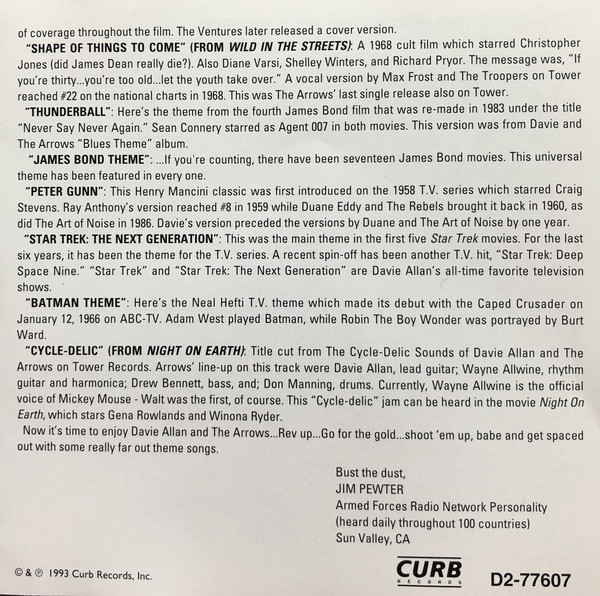 of coverage throughout the film. The Ventures later released a cover version.

"SHAPE OF THINGS TO COME" (FROM WILD IN THE STREETS): A 1968 cult film which starred Christopher Jones (did James Dean really die?). Also Diane Varsi, Shelley Winters, and Richard Pryor. The message was, "If you're thirty...you're too old...let the youth take over." A vocal version by Max Frost and The Troopers on Tower reached #22 on the national charts in 1968. This was The Arrows' last single release also on Tower.

"THUNDERBALL": Here's the theme from the fourth James Bond film that was re-made in 1983 under the title "Never Say Never Again." Sean Connery starred as Agent 007 in both movies. This version was from Davie and The Arrows "Blues Theme" album.

"JAMES BOND THEME": ...If you're counting, there have been seventeen James Bond movies. This universal theme has been featured in every one.

"PETER GUNN": This Henry Mancini classic was first introduced on the 1958 T.V. series which starred Craig Stevens. Ray Anthony's version reached #8 in 1959 while Duane Eddy and The Rebels brought it back in 1960, as did The Art of Noise in 1986. Davie's version preceded the versions by Duane and The Art of Noise by one year.

"STAR TREK: THE NEXT GENERATION": This was the main theme in the first five Star Trek movies. For the last six years, it has been the theme for the T.V. series. A recent spin-off has been another T.V. hit, "Star Trek: Deep Space Nine." "Star Trek" and "Star Trek: The Next Generation" are Davie Allan's all-time favorite television shows.

"BATMAN THEME": Here's the Neal Hefti T.V. theme which made its debut with the Caped Crusader on January 12, 1966 on ABC-TV. Adam West played Batman, while Robin The Boy Wonder was portrayed by Burt Ward.

"CYCLE-DELIC" (FROM NIGHT ON EARTH): Title cut from The Cycle-Delic Sounds of Davie Allan and The Arrows on Tower Records. Arrows' line-up on this track were Davie Allan, lead guitar; Wayne Allwine, rhythm guitar and harmonica; Drew Bennett, bass, and; Don Manning, drums. Currently, Wayne Allwine is the official voice of Mickey Mouse - Walt was the first, of course. This "Cycle-delic" jam can be heard in the movie Night On Earth, which stars Gena Rowlands and Winona Ryder.

Now it's time to enjoy Davie Allan and The Arrows...Rev up...Go for the gold...shoot 'em up, babe and get spaced out with some really far out theme songs.

Bust the dust,
JIM PEWTER
Armed Forces Radio Network Personality
(heard daily throughout 100 countries)
Sun Valley, CA

© & ℗ 1993 Curb Records, Inc.

CURB
RECORDS

D2-77607